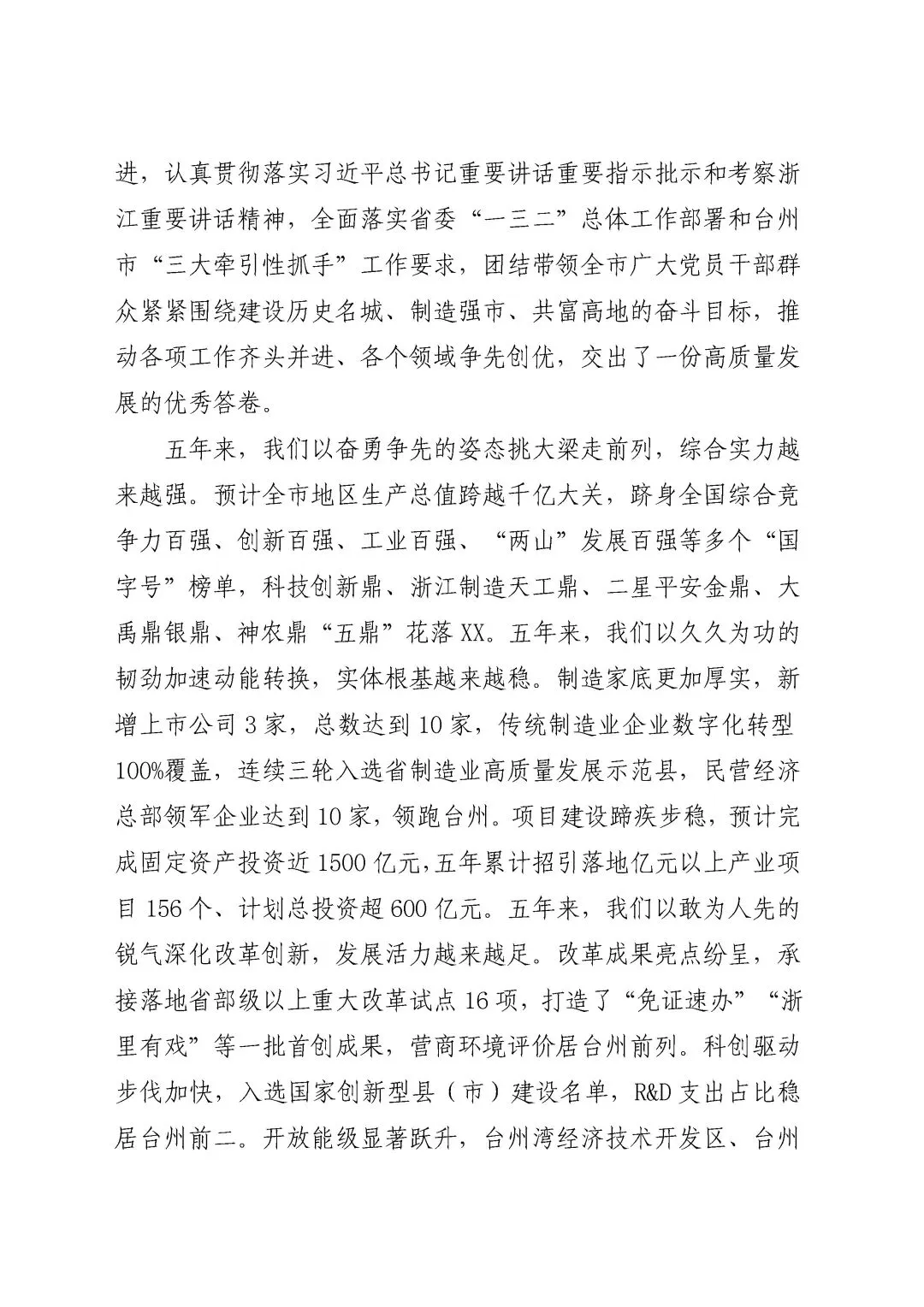 进，认真贯彻落实习近平总书记重要讲话重要指示批示和考察浙江重要讲话精神，全面落实省委“一三二”总体工作部署和台州市“三大牵引性抓手”工作要求，团结带领全市广大党员干部群众紧紧围绕建设历史名城、制造强市、共富高地的奋斗目标，推动各项工作齐头并进、各个领域争先创优，交出了一份高质量发展的优秀答卷。

五年来，我们以奋勇争先的姿态挑大梁走前列，综合实力越来越强。预计全市地区生产总值跨越千亿大关，跻身全国综合竞争力百强、创新百强、工业百强、“两山”发展百强等多个“国字号”榜单，科技创新鼎、浙江制造天工鼎、二星平安金鼎、大禹鼎银鼎、神农鼎“五鼎”花落XX。五年来，我们以久久为功的韧劲加速动能转换，实体根基越来越稳。制造家底更加厚实，新增上市公司3家，总数达到10家，传统制造业企业数字化转型100%覆盖，连续三轮入选省制造业高质量发展示范县，民营经济总部领军企业达到10家，领跑台州。项目建设蹄疾步稳，预计完成固定资产投资近1500亿元，五年累计招引落地亿元以上产业项目156个、计划总投资超600亿元。五年来，我们以敢为人先的锐气深化改革创新，发展活力越来越足。改革成果亮点纷呈，承接落地省部级以上重大改革试点16项，打造了“免证速办”“浙里有戏”等一批首创成果，营商环境评价居台州前列。科创驱动步伐加快，入选国家创新型县（市）建设名单，R&D支出占比稳居台州前二。开放能级显著跃升，台州湾经济技术开发区、台州